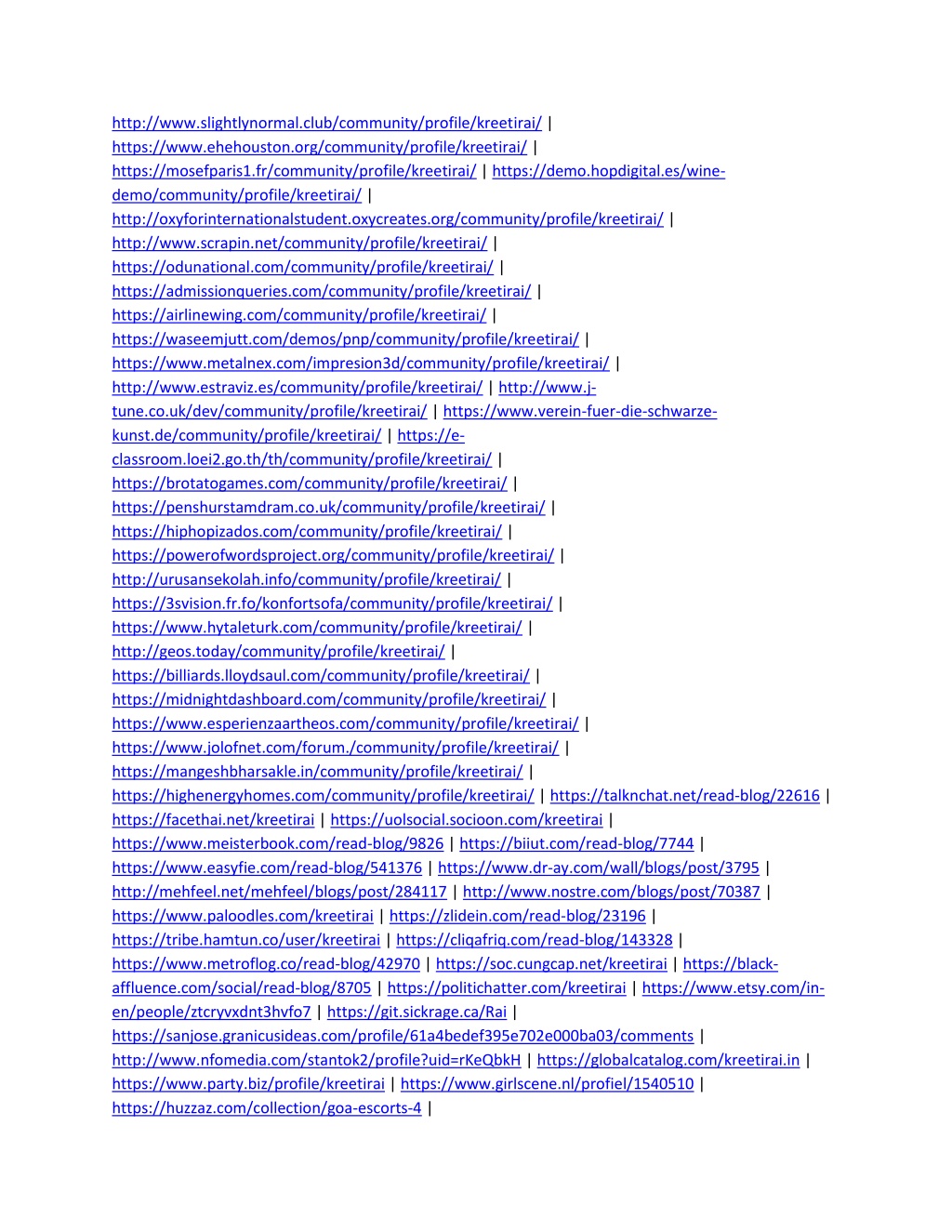 http://www.slightlynormal.club/community/profile/kreetirai/ | https://www.ehehouston.org/community/profile/kreetirai/ | https://mosefparis1.fr/community/profile/kreetirai/ | https://demo.hopdigital.es/wine-demo/community/profile/kreetirai/ | http://oxyforinternationalstudent.oxycreates.org/community/profile/kreetirai/ | http://www.scrapin.net/community/profile/kreetirai/ | https://odunational.com/community/profile/kreetirai/ | https://admissionqueries.com/community/profile/kreetirai/ | https://airlinewing.com/community/profile/kreetirai/ | https://waseemjutt.com/demos/pnp/community/profile/kreetirai/ | https://www.metalnex.com/impresion3d/community/profile/kreetirai/ | http://www.estraviz.es/community/profile/kreetirai/ | http://www.j-tune.co.uk/dev/community/profile/kreetirai/ | https://www.verein-fuer-die-schwarze-kunst.de/community/profile/kreetirai/ | https://e-classroom.loei2.go.th/th/community/profile/kreetirai/ | https://brotatogames.com/community/profile/kreetirai/ | https://penshurstamdram.co.uk/community/profile/kreetirai/ | https://hiphopizados.com/community/profile/kreetirai/ | https://powerofwordsproject.org/community/profile/kreetirai/ | http://urusansekolah.info/community/profile/kreetirai/ | https://3svision.fr.fo/konfortsofa/community/profile/kreetirai/ | https://www.hytaleturk.com/community/profile/kreetirai/ | http://geos.today/community/profile/kreetirai/ | https://billiards.lloydsaul.com/community/profile/kreetirai/ | https://midnightdashboard.com/community/profile/kreetirai/ | https://www.esperienzaartheos.com/community/profile/kreetirai/ | https://www.jolofnet.com/forum./community/profile/kreetirai/ | https://mangeshbharsakle.in/community/profile/kreetirai/ | https://highenergyhomes.com/community/profile/kreetirai/ | https://talknchat.net/read-blog/22616 | https://facethai.net/kreetirai | https://uolsocial.socioon.com/kreetirai | https://www.meisterbook.com/read-blog/9826 | https://biiut.com/read-blog/7744 | https://www.easyfie.com/read-blog/541376 | https://www.dr-ay.com/wall/blogs/post/3795 | http://mehfeel.net/mehfeel/blogs/post/284117 | http://www.nostre.com/blogs/post/70387 | https://www.paloodles.com/kreetirai | https://zlidein.com/read-blog/23196 | https://tribe.hamtun.co/user/kreetirai | https://cliqafriq.com/read-blog/143328 | https://www.metroflog.co/read-blog/42970 | https://soc.cungcap.net/kreetirai | https://black-affluence.com/social/read-blog/8705 | https://politichatter.com/kreetirai | https://www.etsy.com/in-en/people/ztcryvxdnt3hvfo7 | https://git.sickrage.ca/Rai | https://sanjose.granicusideas.com/profile/61a4bedef395e702e000ba03/comments | http://www.nfomedia.com/stantok2/profile?uid=rKeQbkH | https://globalcatalog.com/kreetirai.in | https://www.party.biz/profile/kreetirai | https://www.girlscene.nl/profiel/1540510 | https://huzzaz.com/collection/goa-escorts-4 |